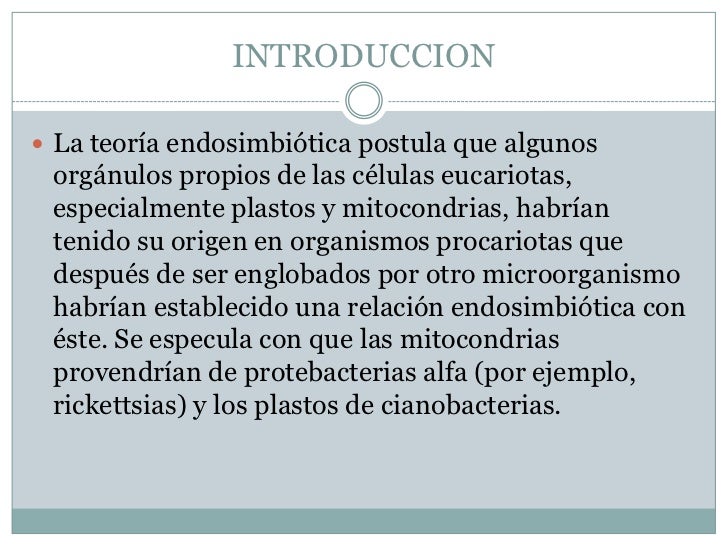 INTRODUCCION

La teoría endosimbiótica postula que algunos orgánulos propios de las células eucariotas, especialmente plastos y mitocondrias, habrían tenido su origen en organismos procariotas que después de ser englobados por otro microorganismo habrían establecido una relación endosimbiótica con éste. Se especula con que las mitocondrias provendrían de protebacterias alfa (por ejemplo, rickettsias) y los plastos de cianobacterias.